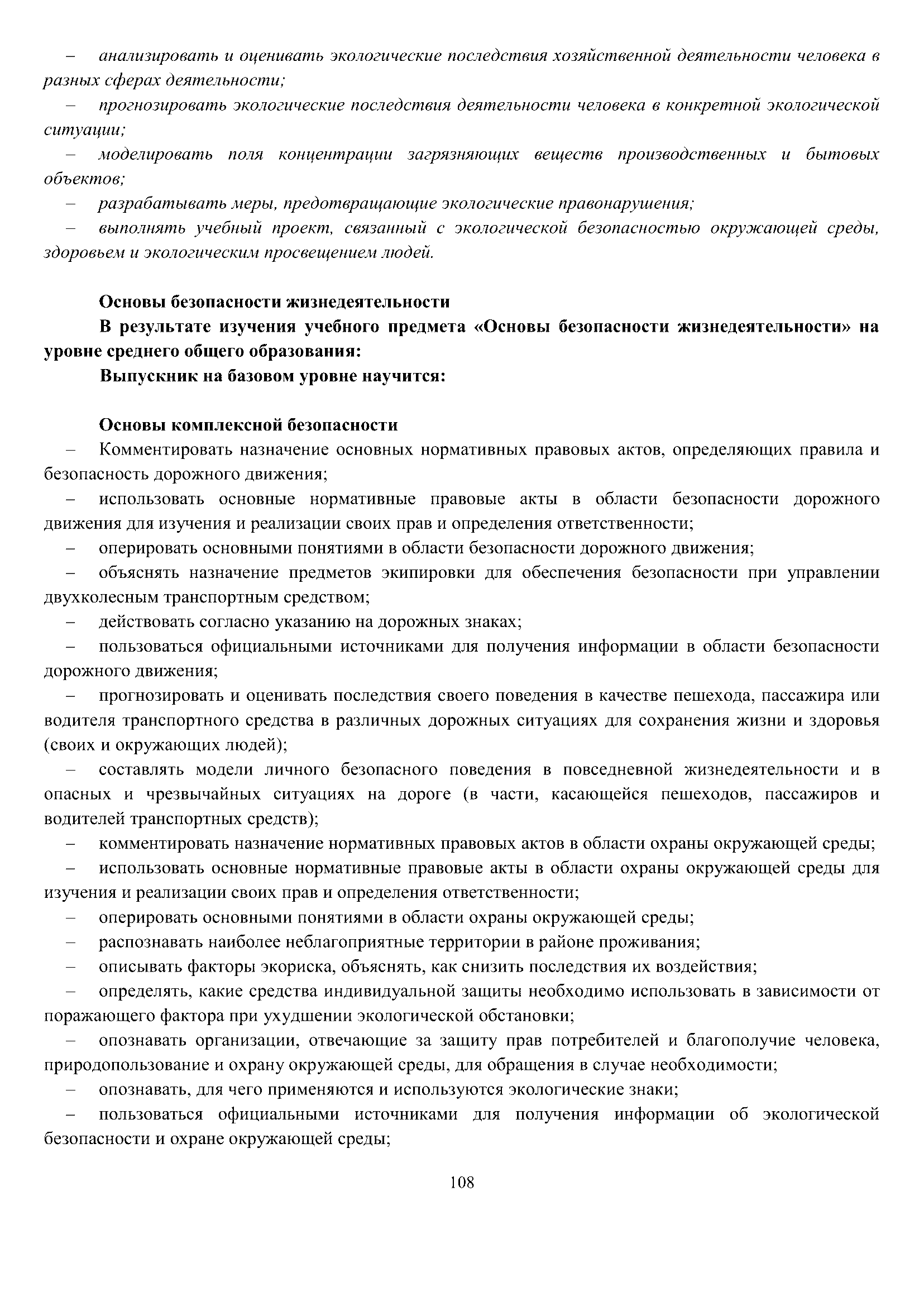 – анализировать и оценивать экологические последствия хозяйственной деятельности человека в разных сферах деятельности;

– прогнозировать экологические последствия деятельности человека в конкретной экологической ситуации;

– моделировать поля концентрации загрязняющих веществ производственных и бытовых объектов;

– разрабатывать меры, предотвращающие экологические правонарушения;

– выполнять учебный проект, связанный с экологической безопасностью окружающей среды, здоровьем и экологическим просвещением людей.

Основы безопасности жизнедеятельности

В результате изучения учебного предмета «Основы безопасности жизнедеятельности» на уровне среднего общего образования:

Выпускник на базовом уровне научится:

Основы комплексной безопасности

– Комментировать назначение основных нормативных правовых актов, определяющих правила и безопасность дорожного движения;

– использовать основные нормативные правовые акты в области безопасности дорожного движения для изучения и реализации своих прав и определения ответственности;

– оперировать основными понятиями в области безопасности дорожного движения;

– объяснять назначение предметов экипировки для обеспечения безопасности при управлении двухколесным транспортным средством;

– действовать согласно указанию на дорожных знаках;

– пользоваться официальными источниками для получения информации в области безопасности дорожного движения;

– прогнозировать и оценивать последствия своего поведения в качестве пешехода, пассажира или водителя транспортного средства в различных дорожных ситуациях для сохранения жизни и здоровья (своих и окружающих людей);

– составлять модели личного безопасного поведения в повседневной жизнедеятельности и в опасных и чрезвычайных ситуациях на дороге (в части, касающейся пешеходов, пассажиров и водителей транспортных средств);

– комментировать назначение нормативных правовых актов в области охраны окружающей среды;

– использовать основные нормативные правовые акты в области охраны окружающей среды для изучения и реализации своих прав и определения ответственности;

– оперировать основными понятиями в области охраны окружающей среды;

– распознавать наиболее неблагоприятные территории в районе проживания;

– описывать факторы экориска, объяснять, как снизить последствия их воздействия;

– определять, какие средства индивидуальной защиты необходимо использовать в зависимости от поражающего фактора при ухудшении экологической обстановки;

– опознавать организации, отвечающие за защиту прав потребителей и благополучие человека, природопользование и охрану окружающей среды, для обращения в случае необходимости;

– опознавать, для чего применяются и используются экологические знаки;

– пользоваться официальными источниками для получения информации об экологической безопасности и охране окружающей среды;

108